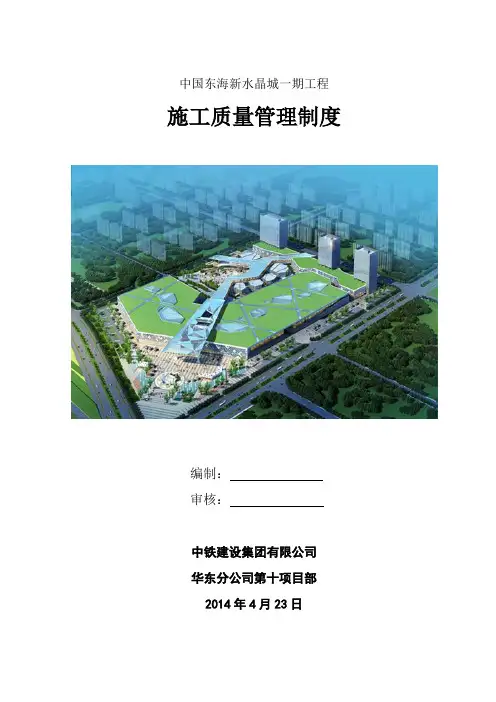 中国东海新水晶城一期工程

施工质量管理制度

编制：____

审核：____

中铁建设集团有限公司

华东分公司第十项目部

2014年4月23日